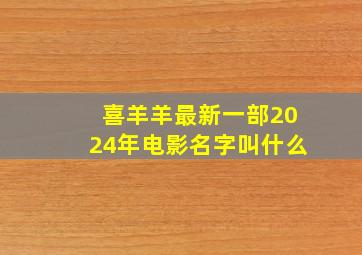 喜羊羊最新一部2024年电影名字叫什么